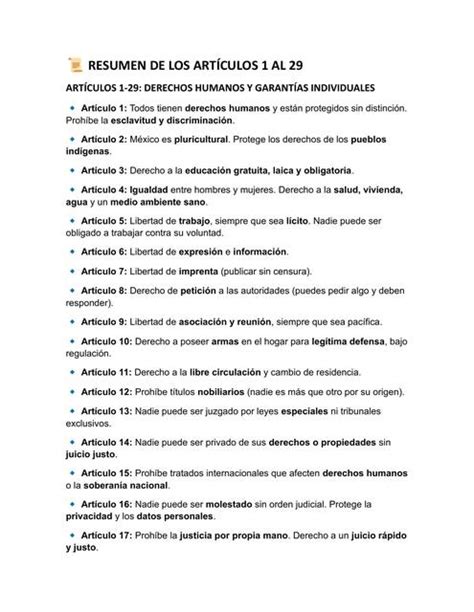 RESUMEN DE LOS ARTÍCULOS 1 AL 29

ARTÍCULOS 1-29: DERECHOS HUMANOS Y GARANTÍAS INDIVIDUALES

Artículo 1: Todos tienen derechos humanos y están protegidos sin distinción. Prohíbe la esclavitud y discriminación.

Artículo 2: México es pluricultural. Protege los derechos de los pueblos indígenas.

Artículo 3: Derecho a la educación gratuita, laica y obligatoria.

Artículo 4: Igualdad entre hombres y mujeres. Derecho a la salud, vivienda, agua y un medio ambiente sano.

Artículo 5: Libertad de trabajo, siempre que sea lícito. Nadie puede ser obligado a trabajar contra su voluntad.

Artículo 6: Libertad de expresión e información.

Artículo 7: Libertad de imprenta (publicar sin censura).

Artículo 8: Derecho de petición a las autoridades (puedes pedir algo y deben responder).

Artículo 9: Libertad de asociación y reunión, siempre que sea pacífica.

Artículo 10: Derecho a poseer armas en el hogar para legítima defensa, bajo regulación.

Artículo 11: Derecho a la libre circulación y cambio de residencia.

Artículo 12: Prohíbe títulos nobiliarios (nadie es más que otro por su origen).

Artículo 13: Nadie puede ser juzgado por leyes especiales ni tribunales exclusivos.

Artículo 14: Nadie puede ser privado de sus derechos o propiedades sin juicio justo.

Artículo 15: Prohíbe tratados internacionales que afecten derechos humanos o la soberanía nacional.

Artículo 16: Nadie puede ser molestado sin orden judicial. Protege la privacidad y los datos personales.

Artículo 17: Prohíbe la justicia por propia mano. Derecho a un juicio rápido y justo.